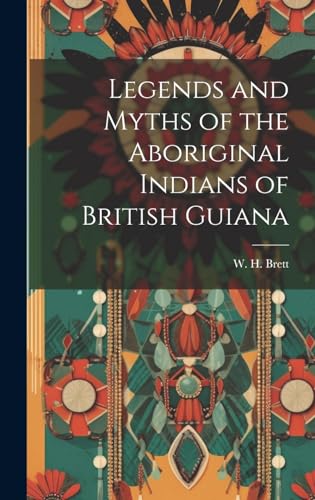 Legends and Myths of the Aboriginal Indians of British Guiana

W. H. Brett